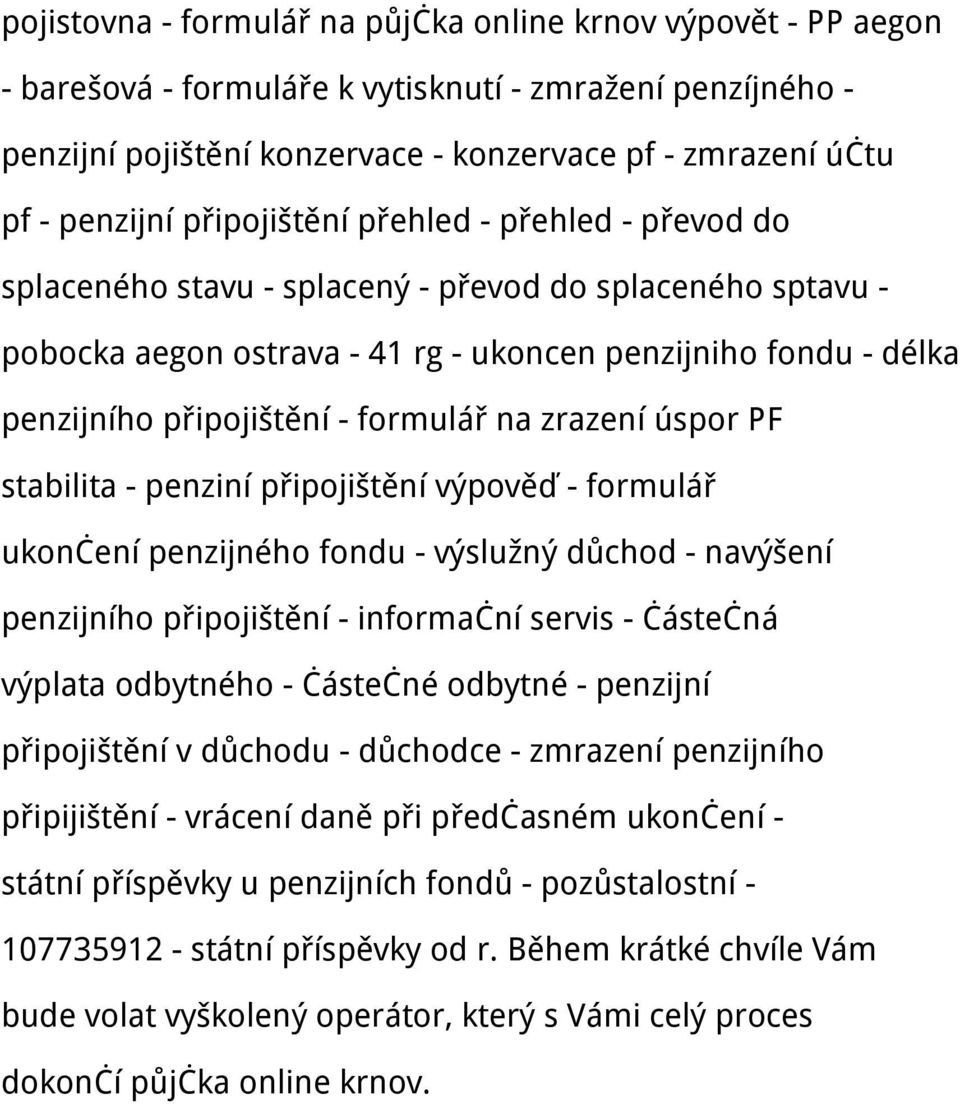 pojistovna - formulář na půjčka online krnov výpovět - PP aegon - barešová - formuláře k vytisknutí - zmražení penzíjného - penzijní pojištění konzervace - konzervace pf - zmrazení účtu pf - penzijní připojištění přehled - přehled - převod do splaceného stavu - splacený - převod do splaceného sptavu - pobocka aegon ostrava - 41 rg - ukoncen penzijniho fondu - délka penzijního připojištění - formulář na zrazení úspor PF stabilita - penziní připojištění výpověď - formulář ukončení penzijného fondu - výslužný důchod - navýšení penzijního připojištění - informační servis - částečná výplata odbytného - částečné odbytné - penzijní připojištění v důchodu - důchodce - zmrazení penzijního připijištění - vrácení daně při předčasném ukončení - státní příspěvky u penzijních fondů - pozůstalostní - 107735912 - státní příspěvky od r. Během krátké chvíle Vám bude volat vyškolený operátor, který s Vámi celý proces dokončí půjčka online krnov.